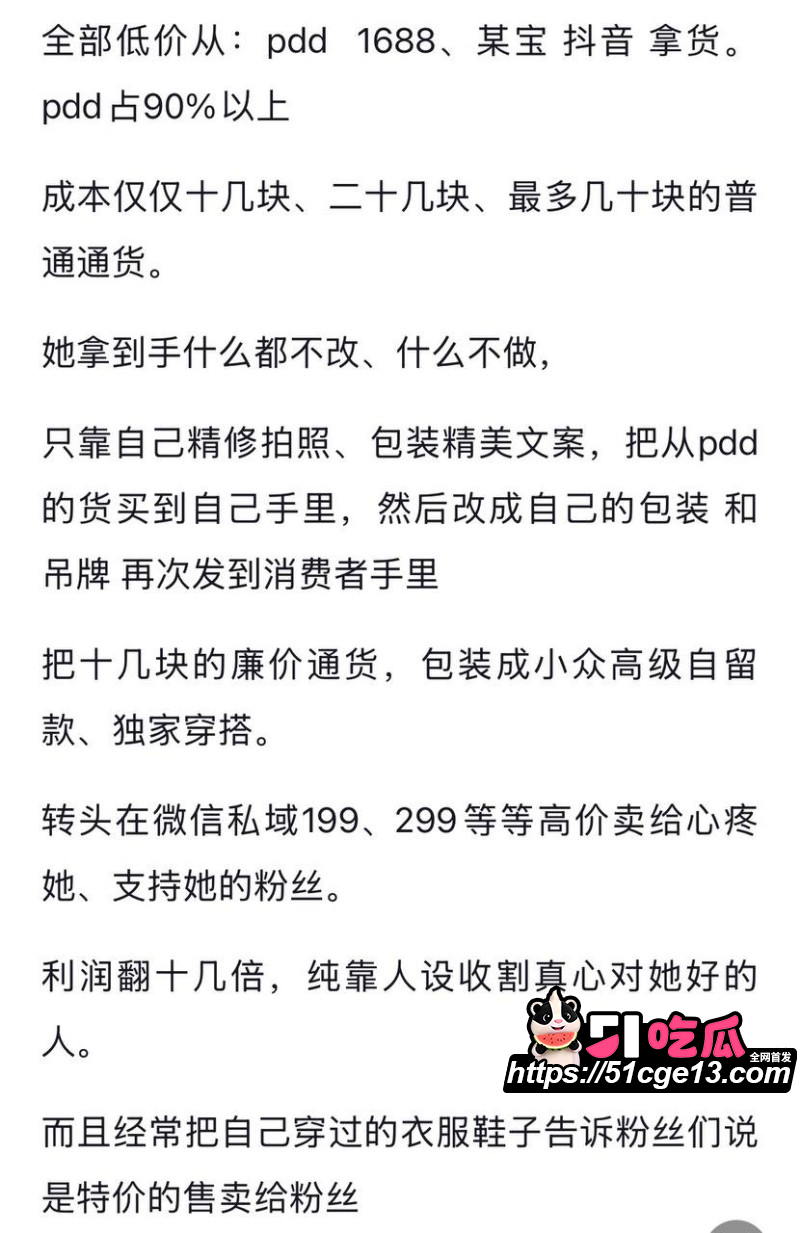 全部低价从：pdd  1688、某宝 抖音 拿货。pdd 占90%以上

成本仅仅十几块、二十几块、最多几十块的普通通货。

她拿到手什么都不改、什么不做，

只靠自己精修拍照、包装精美文案，把从pdd的货买到自己手里，然后改成自己的包装 和吊牌 再次发到消费者手里

把十几块的廉价通货，包装成小众高级自留款、独家穿搭。

转头在微信私域199、299 等等高价卖给心疼她、支持她的粉丝。

利润翻十几倍，纯靠人设收割真心对她好的人。

51吃瓜 全网首发 https://51cge13.com

而且经常把自己穿过的衣服鞋子告诉粉丝们说是特价的售卖给粉丝